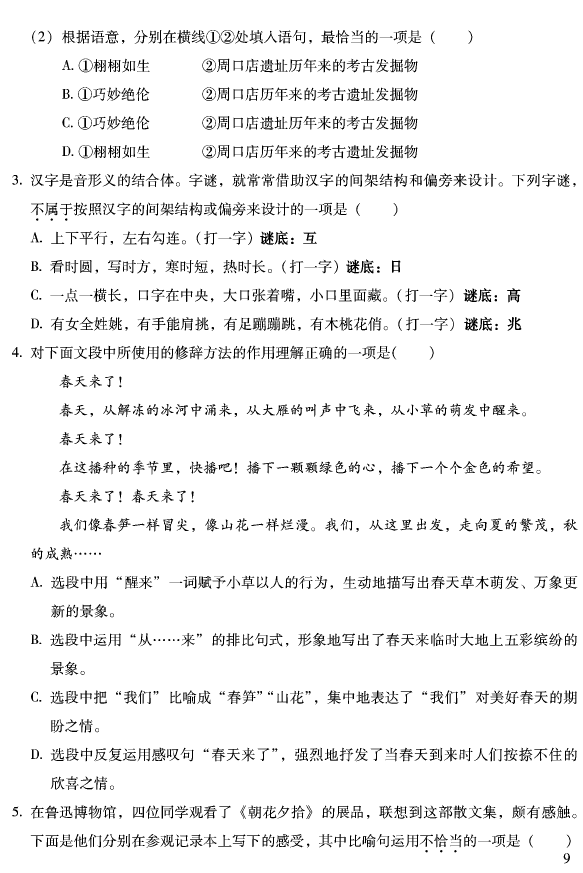 （2）根据语意，分别在横线①②处填入语句，最恰当的一项是（　　）

A. ①栩栩如生　　②周口店遗址历年来的考古发掘物

B. ①巧妙绝伦　　②周口店历年来的考古遗址发掘物

C. ①巧妙绝伦　　②周口店遗址历年来的考古发掘物

D. ①栩栩如生　　②周口店历年来的考古遗址发掘物

3. 汉字是音形义的结合体。字谜，就常常借助汉字的间架结构和偏旁来设计。下列字谜，不属于按照汉字的间架结构或偏旁来设计的一项是（　　）

A. 上下平行，左右勾连。（打一字）谜底：互

B. 看时圆，写时方，寒时短，热时长。（打一字）谜底：日

C. 一点一横长，口字在中央，大口张着嘴，小口里面藏。（打一字）谜底：高

D. 有女全姓姚，有手能肩挑，有足蹦蹦跳，有木桃花俏。（打一字）谜底：兆

4. 对下面文段中所使用的修辞方法的作用理解正确的一项是(　　)

春天来了！

春天，从解冻的冰河中涌来，从大雁的叫声中飞来，从小草的萌发中醒来。

春天来了！

在这播种的季节里，快播吧！播下一颗颗绿色的心，播下一个个金色的希望。

春天来了！春天来了！

我们像春笋一样冒尖，像山花一样烂漫。我们，从这里出发，走向夏的繁茂，秋的成熟……

A. 选段中用“醒来”一词赋予小草以人的行为，生动地描写出春天草木萌发、万象更新的景象。

B. 选段中运用“从……来”的排比句式，形象地写出了春天来临时大地上五彩缤纷的景象。

C. 选段中把“我们”比喻成“春笋”“山花”，集中地表达了“我们”对美好春天的期盼之情。

D. 选段中反复运用感叹句“春天来了”，强烈地抒发了当春天到来时人们按捺不住的欣喜之情。

5. 在鲁迅博物馆，四位同学观看了《朝花夕拾》的展品，联想到这部散文集，颇有感触。下面是他们分别在参观记录本上写下的感受，其中比喻句运用不恰当的一项是（　　）

9